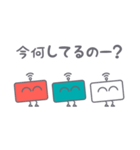 今何してるのー?